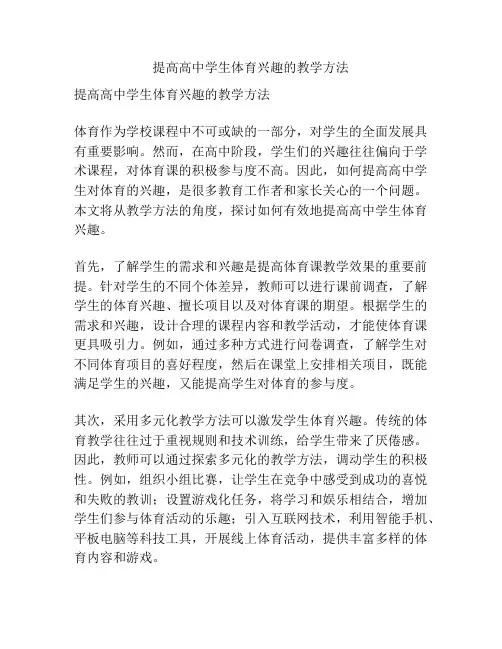 提高高中学生体育兴趣的教学方法

提高高中学生体育兴趣的教学方法

体育作为学校课程中不可或缺的一部分，对学生的全面发展具有重要影响。然而，在高中阶段，学生们的兴趣往往偏向于学术课程，对体育课的积极参与度不高。因此，如何提高高中学生对体育的兴趣，是很多教育工作者和家长关心的一个问题。本文将从教学方法的角度，探讨如何有效地提高高中学生体育兴趣。

首先，了解学生的需求和兴趣是提高体育课教学效果的重要前提。针对学生的不同个体差异，教师可以进行课前调查，了解学生的体育兴趣、擅长项目以及对体育课的期望。根据学生的需求和兴趣，设计合理的课程内容和教学活动，才能使体育课更具吸引力。例如，通过多种方式进行问卷调查，了解学生对不同体育项目的喜好程度，然后在课堂上安排相关项目，既能满足学生的兴趣，又能提高学生对体育的参与度。

其次，采用多元化教学方法可以激发学生体育兴趣。传统的体育教学往往过于重视规则和技术训练，给学生带来了厌倦感。因此，教师可以通过探索多元化的教学方法，调动学生的积极性。例如，组织小组比赛，让学生在竞争中感受到成功的喜悦和失败的教训；设置游戏化任务，将学习和娱乐相结合，增加学生们参与体育活动的乐趣；引入互联网技术，利用智能手机、平板电脑等科技工具，开展线上体育活动，提供丰富多样的体育内容和游戏。